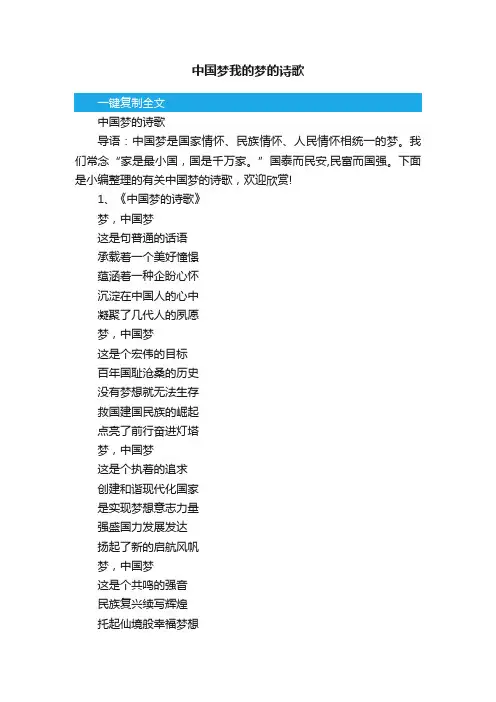 中国梦我的梦的诗歌

一键复制全文

中国梦的诗歌

导语：中国梦是国家情怀、民族情怀、人民情怀相统一的梦。我们常念“家是最小国，国是千万家。”国泰而民安,民富而国强。下面是小编整理的有关中国梦的诗歌，欢迎欣赏!

1、《中国梦的诗歌》

梦，中国梦

这是句普通的话语

承载着一个美好憧憬

蕴涵着一种企盼心怀

沉淀在中国人的心中

凝聚了几代人的夙愿

梦，中国梦

这是个宏伟的目标

百年国耻沧桑的历史

没有梦想就无法生存

救国建国民族的崛起

点亮了前行奋进灯塔

梦，中国梦

这是个执着的追求

创建和谐现代化国家

是实现梦想意志力量

强盛国力发展发达

扬起了新的启航风帆

梦，中国梦

这是个共鸣的强音

民族复兴续写辉煌

托起仙境般幸福梦想